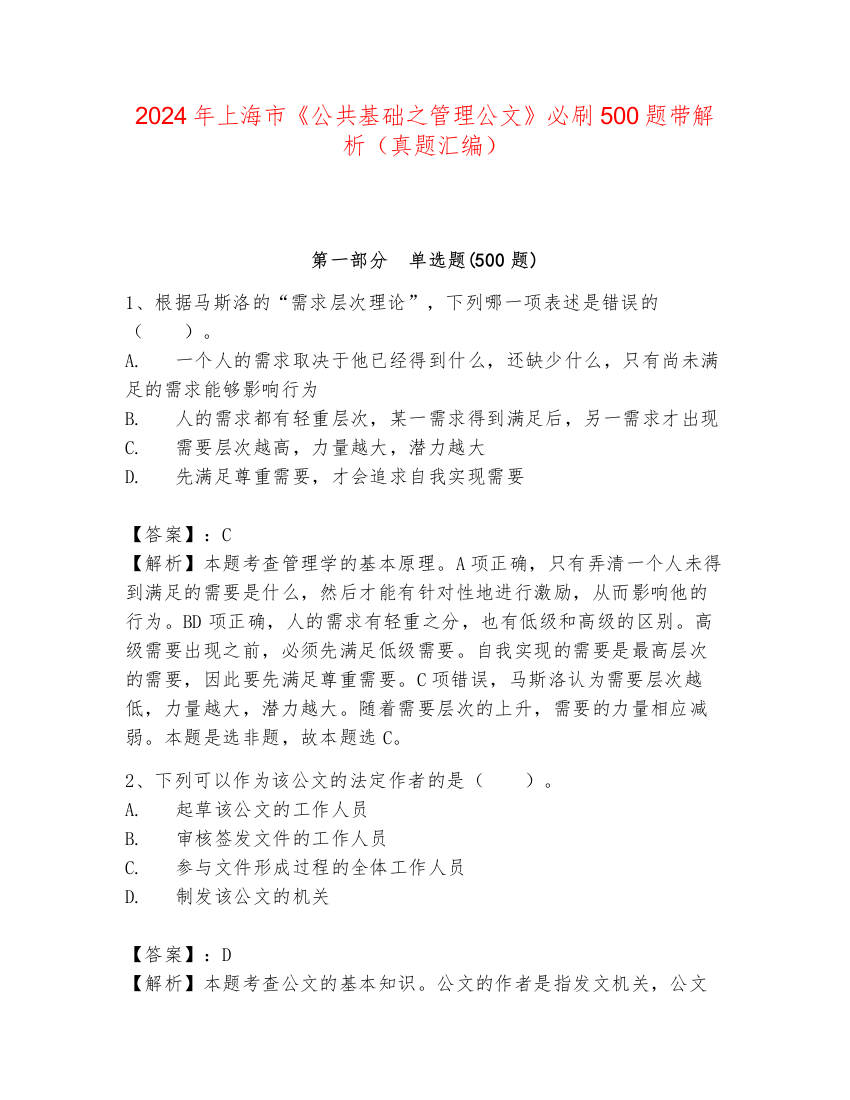 2024年上海市《公共基础之管理公文》必刷500题带解析（真题汇编）

第一部分　单选题(500题)

1、根据马斯洛的“需求层次理论”，下列哪一项表述是错误的（　　）。
A.　一个人的需求取决于他已经得到什么，还缺少什么，只有尚未满足的需求能够影响行为
B.　人的需求都有轻重层次，某一需求得到满足后，另一需求才出现
C.　需要层次越高，力量越大，潜力越大
D.　先满足尊重需要，才会追求自我实现需要

【答案】：C
【解析】本题考查管理学的基本原理。A项正确，只有弄清一个人未得到满足的需要是什么，然后才能有针对性地进行激励，从而影响他的行为。BD项正确，人的需求有轻重之分，也有低级和高级的区别。高级需要出现之前，必须先满足低级需要。自我实现的需要是最高层次的需要，因此要先满足尊重需要。C项错误，马斯洛认为需要层次越低，力量越大，潜力越大。随着需要层次的上升，需要的力量相应减弱。本题是选非题，故本题选C。

2、下列可以作为该公文的法定作者的是（　　）。
A.　起草该公文的工作人员
B.　审核签发文件的工作人员
C.　参与文件形成过程的全体工作人员
D.　制发该公文的机关

【答案】：D
【解析】本题考查公文的基本知识。公文的作者是指发文机关，公文